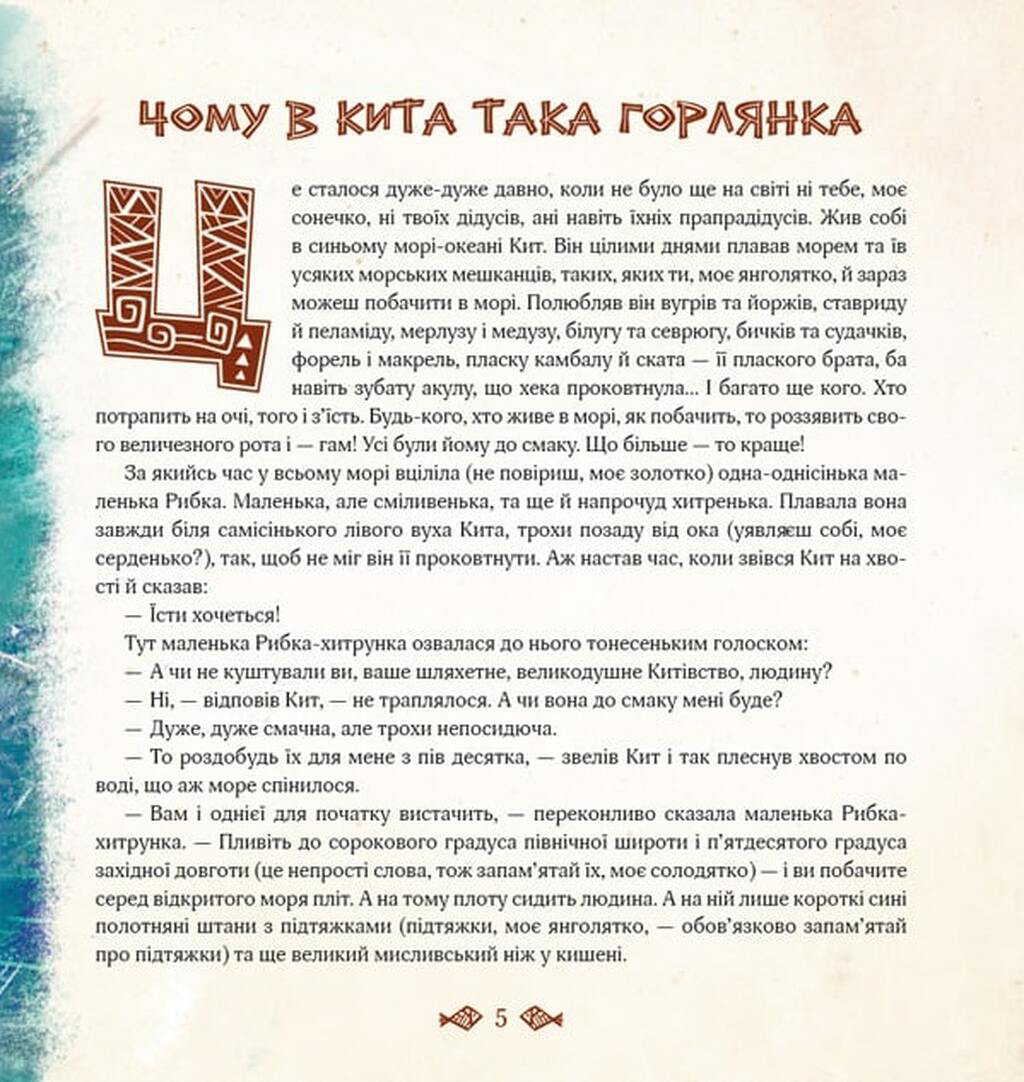 ЧОМУ В КИТА ТАКА ГОРЛЯНКА

Це сталося дуже-дуже давно, коли не було ще на світі ні тебе, моє сонечко, ні твоїх дідусів, ані навіть їхніх прапрадідусів. Жив собі в синьому морі-океані Кит. Він цілими днями плавав морем та їв усяких морських мешканців, таких, яких ти, моє янголятко, й зараз можеш побачити в морі. Полюбляв він вугрів та йоржів, ставриду й пеламіду, мерлузу і медузу, білугу та севрюгу, бичків та судачків, форель і макрель, пласку камбалу й ската — її плаского брата, ба навіть зубату акулу, що хека проковтнула... І багато ще кого. Хто потрапить на очі, того і з'їсть. Будь-кого, хто живе в морі, як побачить, то роззявить свого величезного рота і — гам! Усі були йому до смаку. Що більше — то краще!

За якийсь час у всьому морі вціліла (не повіриш, моє золотко) одна-однісінька маленька Рибка. Маленька, але сміливенька, та ще й напрочуд хитренька. Плавала вона завжди біля самісінького лівого вуха Кита, трохи позаду від ока (уявляєш собі, моє серденько?), так, щоб не міг він її проковтнути. Аж настав час, коли звівся Кит на хвості й сказав:

— Їсти хочеться!

Тут маленька Рибка-хитрунка озвалася до нього тонесеньким голоском:

— А чи не куштували ви, ваше шляхетне, великодушне Китівство, людину?

— Ні, — відповів Кит, — не траплялося. А чи вона до смаку мені буде?

— Дуже, дуже смачна, але трохи непосидюча.

— То роздобудь їх для мене з пів десятка, — звелів Кит і так плеснув хвостом по воді, що аж море спінилося.

— Вам і однієї для початку вистачить, — переконливо сказала маленька Рибка-хитрунка. — Пливіть до сорокового градуса північної широти і п'ятдесятого градуса західної довготи (це непрості слова, тож запам'ятай їх, моє солодятко) — і ви побачите серед відкритого моря пліт. А на тому плоту сидить людина. А на ній лише короткі сині полотняні штани з підтяжками (підтяжки, моє янголятко, — обов'язково запам'ятай про підтяжки) та ще великий мисливський ніж у кишені.

5